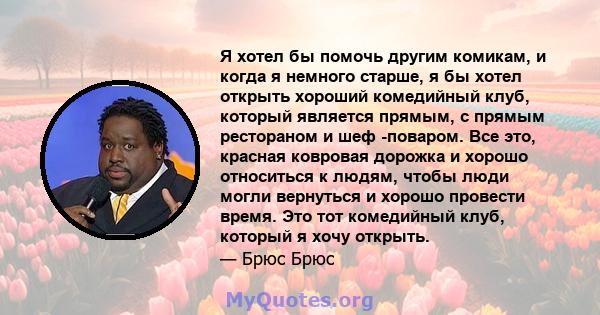 Я хотел бы помочь другим комикам, и когда я немного старше, я бы хотел открыть хороший комедийный клуб, который является прямым, с прямым рестораном и шеф -поваром. Все это, красная ковровая дорожка и хорошо относиться к людям, чтобы люди могли вернуться и хорошо провести время. Это тот комедийный клуб, который я хочу открыть.
— Брюс Брюс

MyQuotes.org